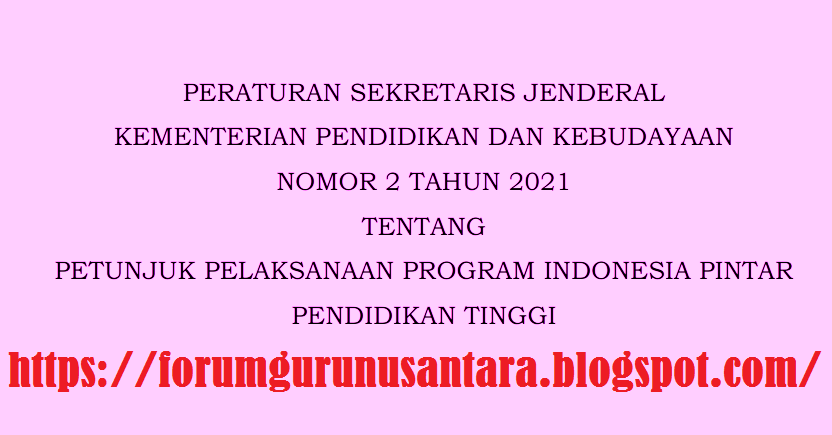 PERATURAN SEKRETARIS JENDERAL
KEMENTERIAN PENDIDIKAN DAN KEBUDAYAAN
NOMOR 2 TAHUN 2021
TENTANG
PETUNJUK PELAKSANAAN PROGRAM INDONESIA PINTAR
PENDIDIKAN TINGGI

https://forumgurunusantara.blogspot.com/